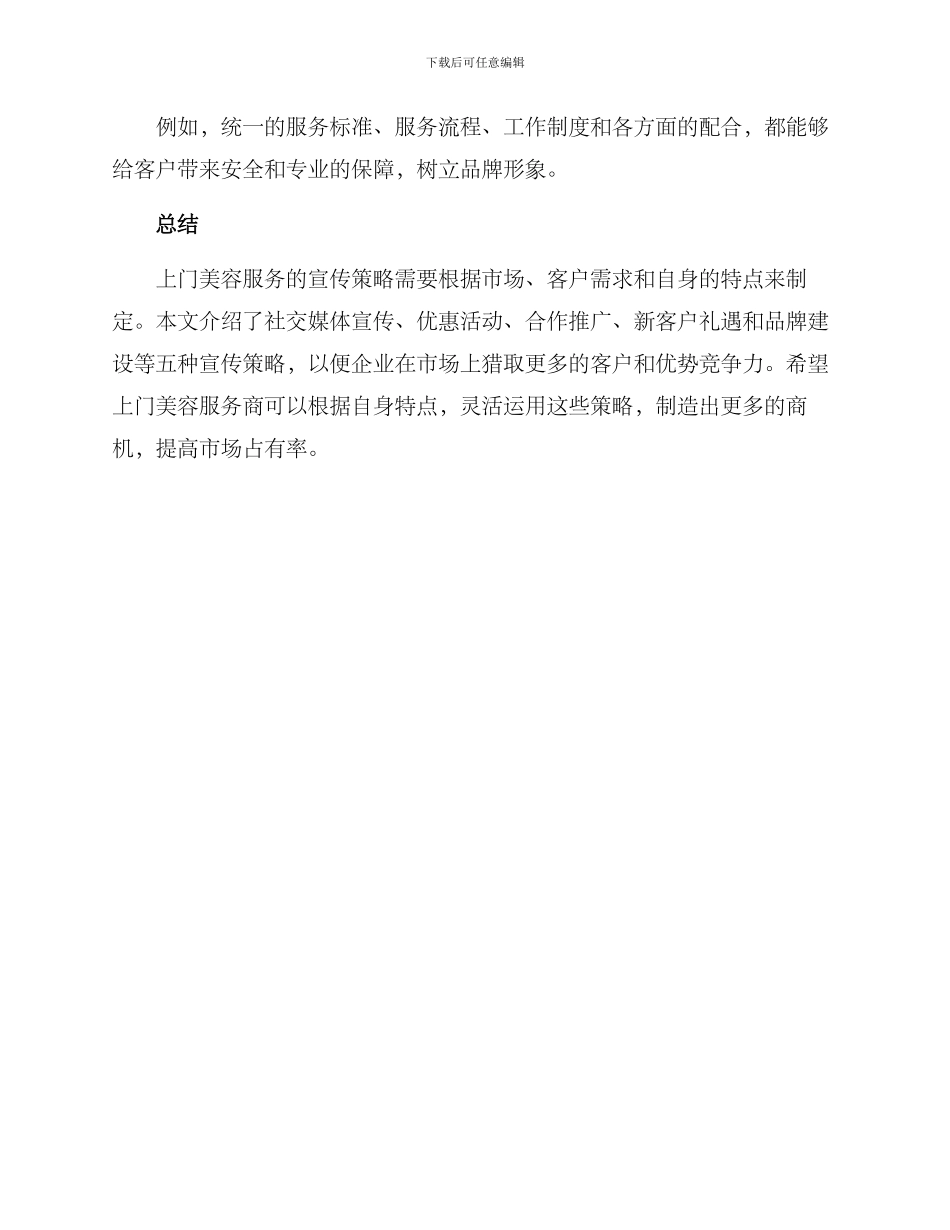 下载后可任意编辑

例如，统一的服务标准、服务流程、工作制度和各方面的配合，都能够给客户带来安全和专业的保障，树立品牌形象。

总结

上门美容服务的宣传策略需要根据市场、客户需求和自身的特点来制定。本文介绍了社交媒体宣传、优惠活动、合作推广、新客户礼遇和品牌建设等五种宣传策略，以便企业在市场上猎取更多的客户和优势竞争力。希望上门美容服务商可以根据自身特点，灵活运用这些策略，制造出更多的商机，提高市场占有率。